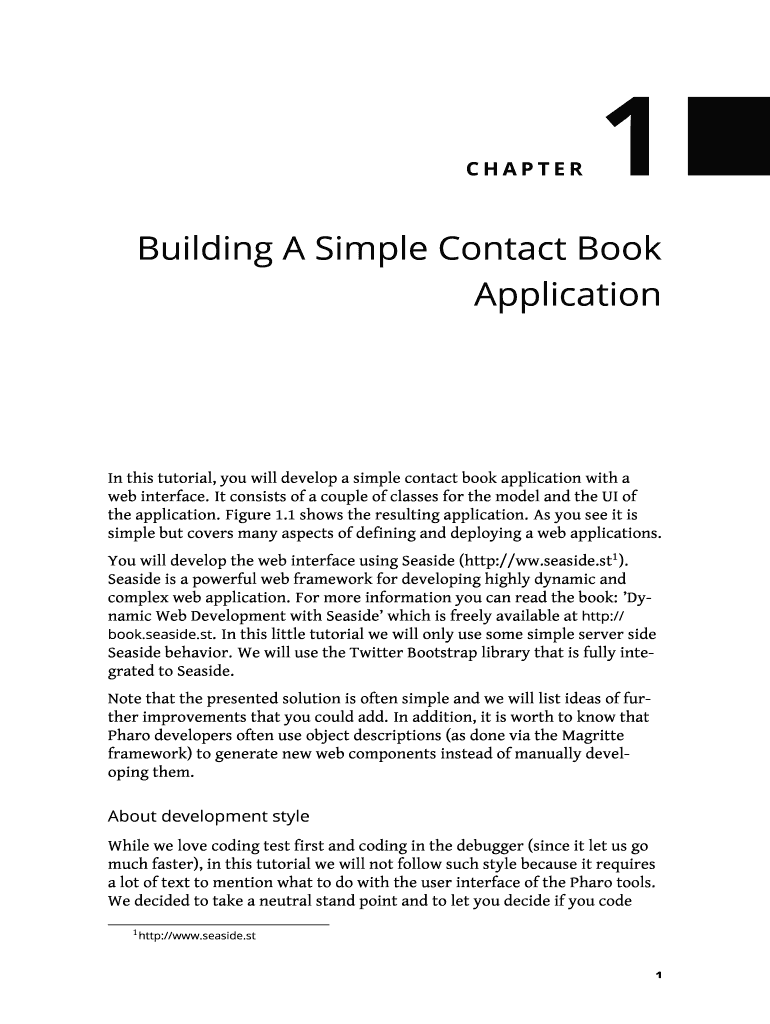 CHAPTER 1

Building A Simple Contact Book Application

In this tutorial, you will develop a simple contact book application with a web interface. It consists of a couple of classes for the model and the UI of the application. Figure 1.1 shows the resulting application. As you see it is simple but covers many aspects of defining and deploying a web applications.

You will develop the web interface using Seaside (http://ww.seaside.st$^1$). Seaside is a powerful web framework for developing highly dynamic and complex web application. For more information you can read the book: 'Dynamic Web Development with Seaside' which is freely available at http://book.seaside.st. In this little tutorial we will only use some simple server side Seaside behavior. We will use the Twitter Bootstrap library that is fully integrated to Seaside.

Note that the presented solution is often simple and we will list ideas of further improvements that you could add. In addition, it is worth to know that Pharo developers often use object descriptions (as done via the Magritte framework) to generate new web components instead of manually developing them.

About development style

While we love coding test first and coding in the debugger (since it let us go much faster), in this tutorial we will not follow such style because it requires a lot of text to mention what to do with the user interface of the Pharo tools. We decided to take a neutral stand point and to let you decide if you code

$^1$http://www.seaside.st

1